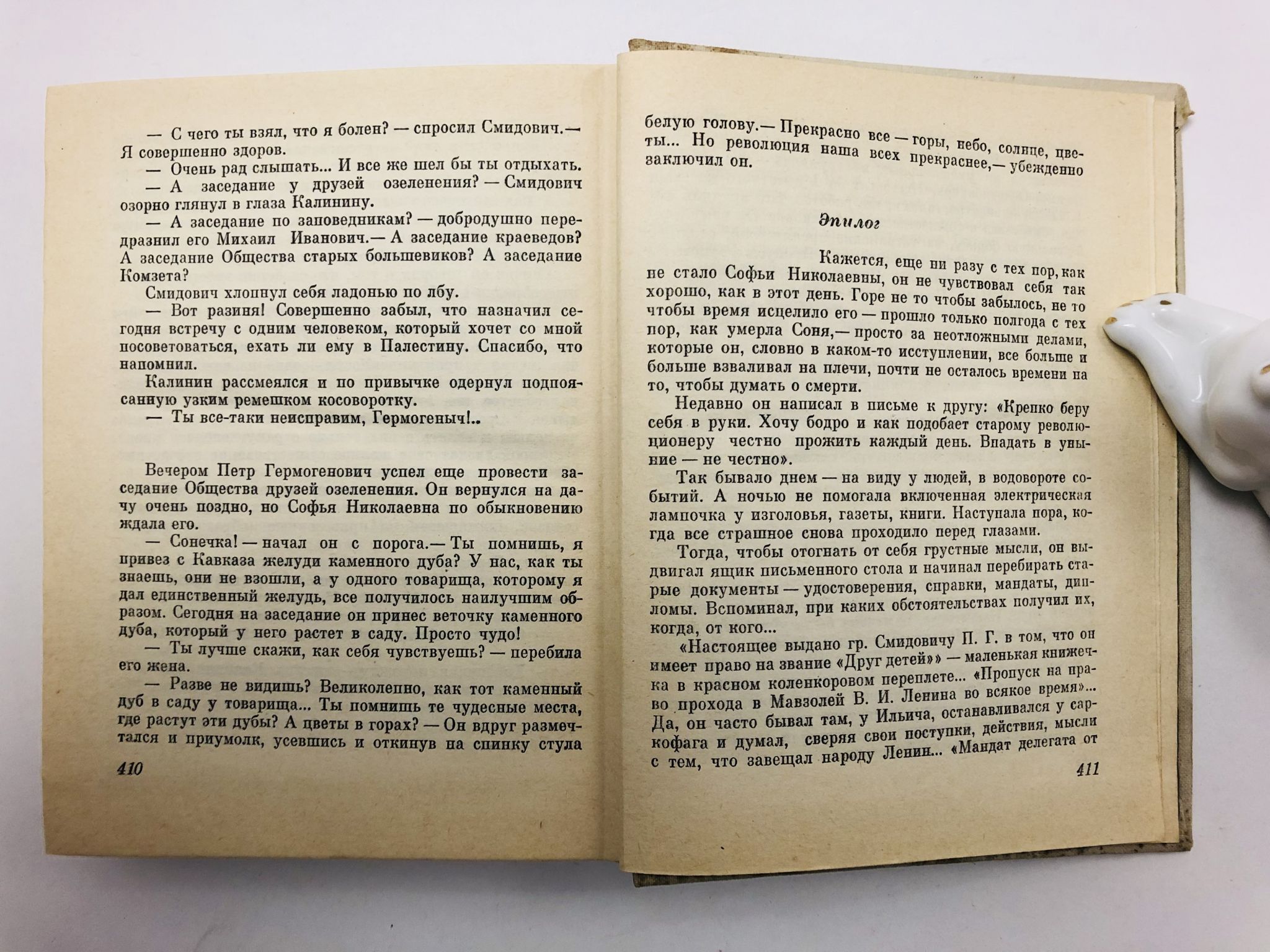 — С чего ты взял, что я болен? — спросил Смидович.— Я совершенно здоров.

— Очень рад слышать... И все же шел бы ты отдыхать.

— А заседание у друзей озеленения? — Смидович озорно глянул в глаза Калинину.

— А заседание по заповедникам? — добродушно передразнил его Михаил Иванович.— А заседание краеведов? А заседание Общества старых большевиков? А заседание Комзета?

Смидович хлопнул себя ладонью по лбу.

— Вот разиня! Совершенно забыл, что назначил сегодня встречу с одним человеком, который хочет со мной посоветоваться, ехать ли ему в Палестину. Спасибо, что напомнил.

Калинин рассмеялся и по привычке одернул подпоясанную узким ремешком косоворотку.

— Ты все-таки неисправим, Гермогеныч!..

Вечером Петр Гермогенович успел еще провести заседание Общества друзей озеленения. Он вернулся на дачу очень поздно, но Софья Николаевна по обыкновению ждала его.

— Сонечка! — начал он с порога.— Ты помнишь, я привез с Кавказа желуди каменного дуба? У нас, как ты знаешь, они не взошли, а у одного товарища, которому я дал единственный желудь, все получилось наилучшим образом. Сегодня на заседание он принес веточку каменного дуба, который у него растет в саду. Просто чудо!

— Ты лучше скажи, как себя чувствуешь? — перебила его жена.

— Разве не видишь? Великолепно, как тот каменный дуб в саду у товарища... Ты помнишь те чудесные места, где растут эти дубы? А цветы в горах? — Он вдруг размечтался и приумолк, усевшись и откинув на спинку стула

410

белую голову.— Прекрасно все — горы, небо, солнце, цветы... Но революция наша всех прекраснее,— убежденно заключил он.

Эпилог

Кажется, еще ни разу с тех пор, как не стало Софьи Николаевны, он не чувствовал себя так хорошо, как в этот день. Горе не то чтобы забылось, не то чтобы время исцелило его — прошло только полгода с тех пор, как умерла Соня,— просто за неотложными делами, которые он, словно в каком-то исступлении, все больше и больше взваливал на плечи, почти не осталось времени на то, чтобы думать о смерти.

Недавно он написал в письме к другу: «Крепко беру себя в руки. Хочу бодро и как подобает старому революционеру честно прожить каждый день. Впадать в уныние — не честно».

Так бывало днем — на виду у людей, в водовороте событий. А ночью не помогала включенная электрическая лампочка у изголовья, газеты, книги. Наступала пора, когда все страшное снова проходило перед глазами.

Тогда, чтобы отогнать от себя грустные мысли, он выдвигал ящик письменного стола и начинал перебирать старые документы — удостоверения, справки, мандаты, дипломы. Вспоминал, при каких обстоятельствах получил их, когда, от кого...

«Настоящее выдано гр. Смидовичу П. Г. в том, что он имеет право на звание «Друг детей»» — маленькая книжечка в красном коленкоровом переплете... «Пропуск на право прохода в Мавзолей В. И. Ленина во всякое время»... Да, он часто бывал там, у Ильича, останавливался у саркофага и думал, сверяя свои поступки, действия, мысли с тем, что завещал народу Ленин... «Мандат делегата от

411